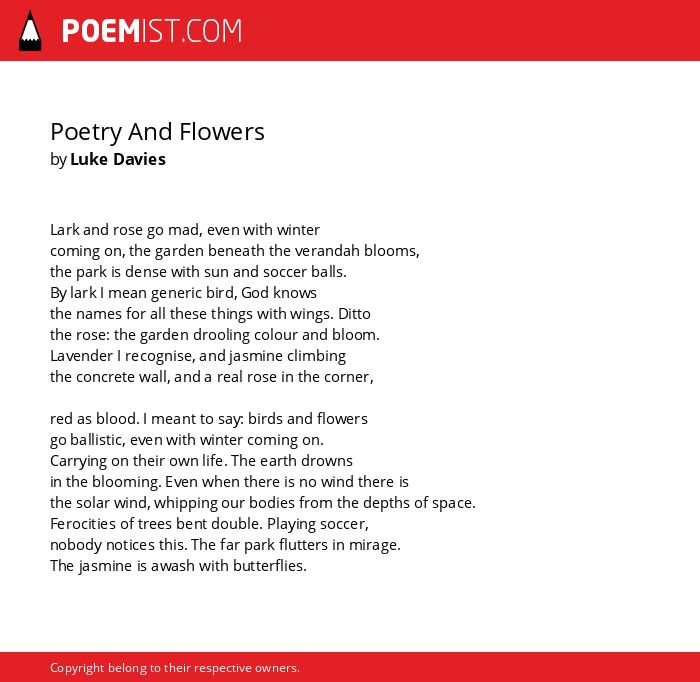 POEMIST.COM

Poetry And Flowers
by Luke Davies

Lark and rose go mad, even with winter
coming on, the garden beneath the verandah blooms,
the park is dense with sun and soccer balls.
By lark I mean generic bird, God knows
the names for all these things with wings. Ditto
the rose: the garden drooling colour and bloom.
Lavender I recognise, and jasmine climbing
the concrete wall, and a real rose in the corner,

red as blood. I meant to say: birds and flowers
go ballistic, even with winter coming on.
Carrying on their own life. The earth drowns
in the blooming. Even when there is no wind there is
the solar wind, whipping our bodies from the depths of space.
Ferocities of trees bent double. Playing soccer,
nobody notices this. The far park flutters in mirage.
The jasmine is awash with butterflies.

Copyright belong to their respective owners.